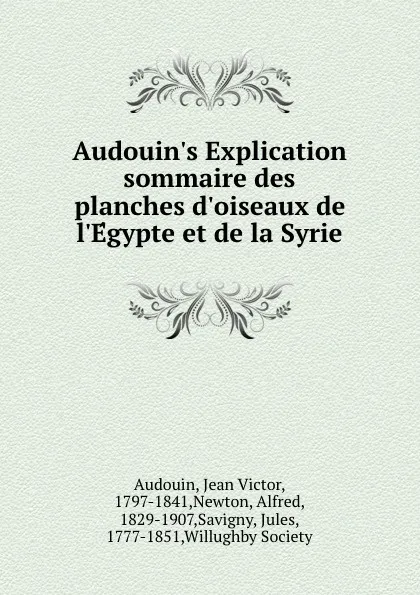 Audouin's Explication sommaire des planches d'oiseaux de l'Égypte et de la Syrie

Audouin, Jean Victor, 1797-1841,Newton, Alfred, 1829-1907,Savigny, Jules, 1777-1851,Willughby Society